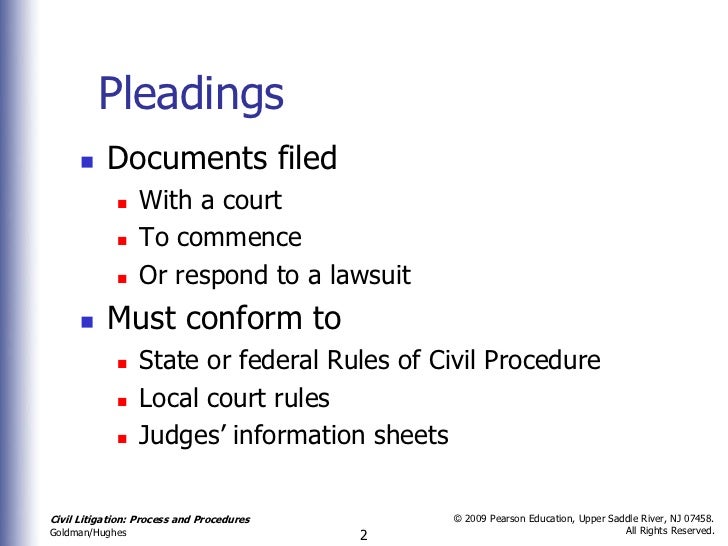 Pleadings

- Documents filed
  - With a court
  - To commence
  - Or respond to a lawsuit
- Must conform to
  - State or federal Rules of Civil Procedure
  - Local court rules
  - Judges' information sheets

Civil Litigation: Process and Procedures
Goldman/Hughes

2

© 2009 Pearson Education, Upper Saddle River, NJ 07458. All Rights Reserved.